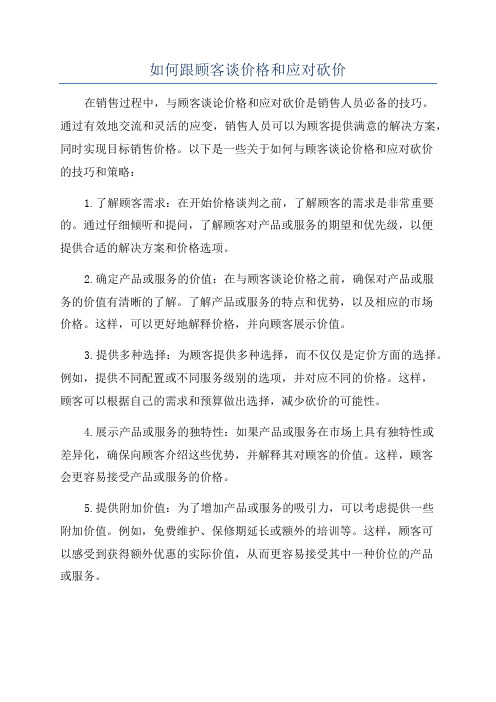 如何跟顾客谈价格和应对砍价

在销售过程中，与顾客谈论价格和应对砍价是销售人员必备的技巧。通过有效地交流和灵活的应变，销售人员可以为顾客提供满意的解决方案，同时实现目标销售价格。以下是一些关于如何与顾客谈论价格和应对砍价的技巧和策略：

1.了解顾客需求：在开始价格谈判之前，了解顾客的需求是非常重要的。通过仔细倾听和提问，了解顾客对产品或服务的期望和优先级，以便提供合适的解决方案和价格选项。

2.确定产品或服务的价值：在与顾客谈论价格之前，确保对产品或服务的价值有清晰的了解。了解产品或服务的特点和优势，以及相应的市场价格。这样，可以更好地解释价格，并向顾客展示价值。

3.提供多种选择：为顾客提供多种选择，而不仅仅是定价方面的选择。例如，提供不同配置或不同服务级别的选项，并对应不同的价格。这样，顾客可以根据自己的需求和预算做出选择，减少砍价的可能性。

4.展示产品或服务的独特性：如果产品或服务在市场上具有独特性或差异化，确保向顾客介绍这些优势，并解释其对顾客的价值。这样，顾客会更容易接受产品或服务的价格。

5.提供附加价值：为了增加产品或服务的吸引力，可以考虑提供一些附加价值。例如，免费维护、保修期延长或额外的培训等。这样，顾客可以感受到获得额外优惠的实际价值，从而更容易接受其中一种价位的产品或服务。